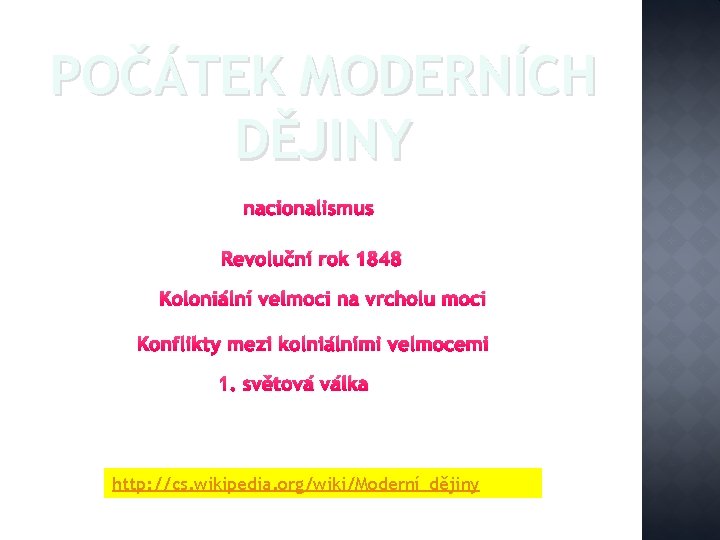 POČÁTEK MODERNÍCH DĚJINY

nacionalismus

Revoluční rok 1848

Koloniální velmoci na vrcholu moci

Konflikty mezi kolniálními velmocemi

1. světová válka

http://cs.wikipedia.org/wiki/Moderní_dějiny